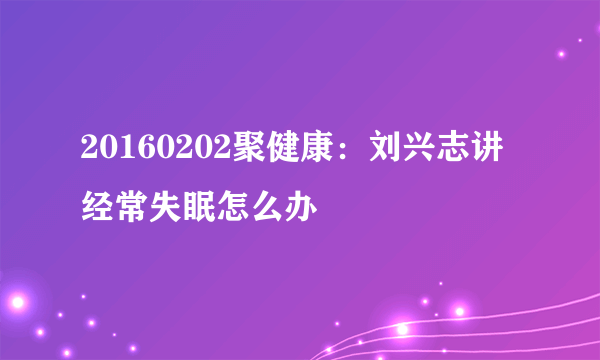 20160202聚健康：刘兴志讲经常失眠怎么办